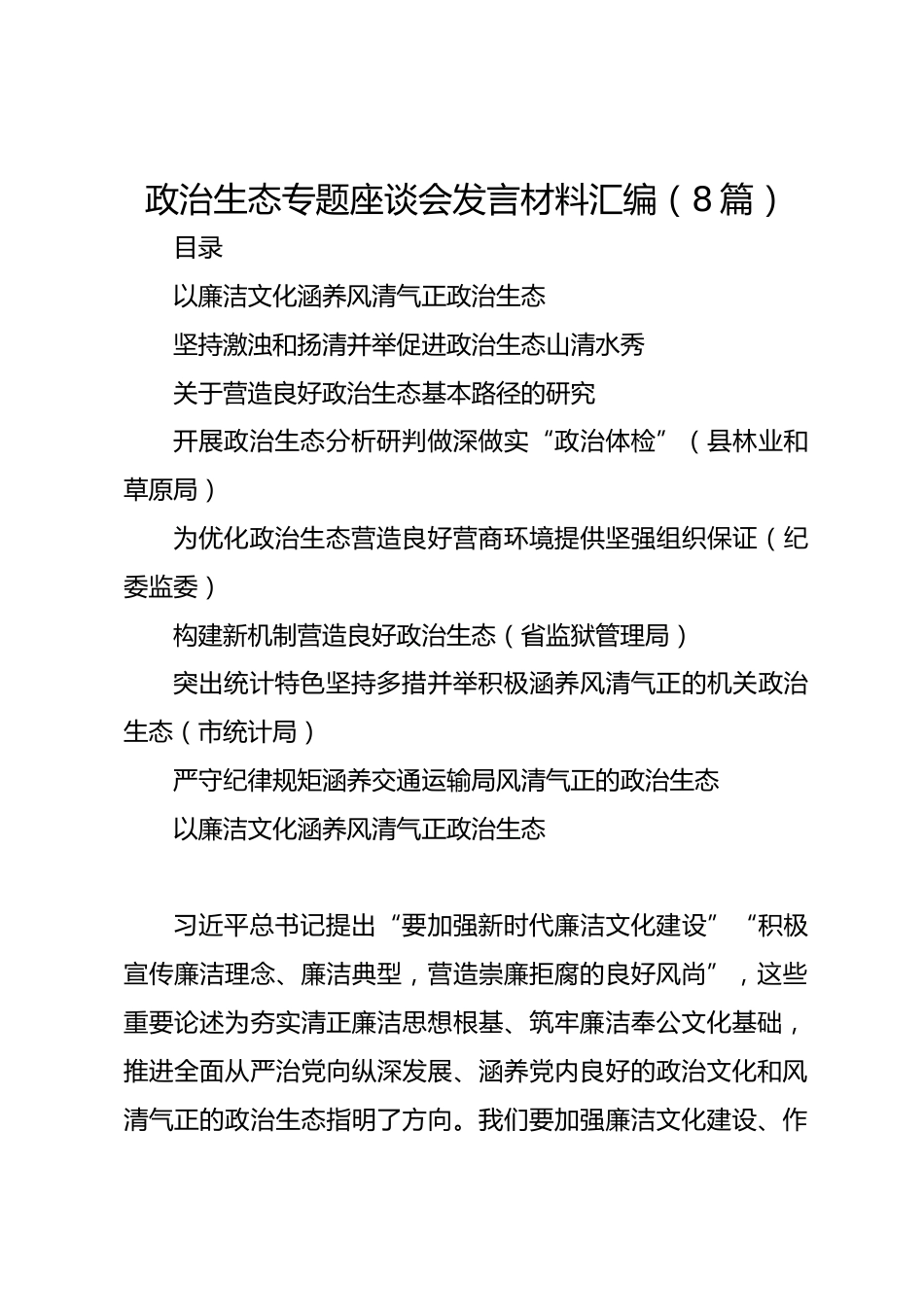 政治生态专题座谈会发言材料汇编（8篇）

目录

以廉洁文化涵养风清气正政治生态

坚持激浊和扬清并举促进政治生态山清水秀

关于营造良好政治生态基本路径的研究

开展政治生态分析研判做深做实“政治体检”（县林业和草原局）

为优化政治生态营造良好营商环境提供坚强组织保证（纪委监委）

构建新机制营造良好政治生态（省监狱管理局）

突出统计特色坚持多措并举积极涵养风清气正的机关政治生态（市统计局）

严守纪律规矩涵养交通运输局风清气正的政治生态

以廉洁文化涵养风清气正政治生态

习近平总书记提出“要加强新时代廉洁文化建设”“积极宣传廉洁理念、廉洁典型，营造崇廉拒腐的良好风尚”，这些重要论述为夯实清正廉洁思想根基、筑牢廉洁奉公文化基础，推进全面从严治党向纵深发展、涵养党内良好的政治文化和风清气正的政治生态指明了方向。我们要加强廉洁文化建设、作